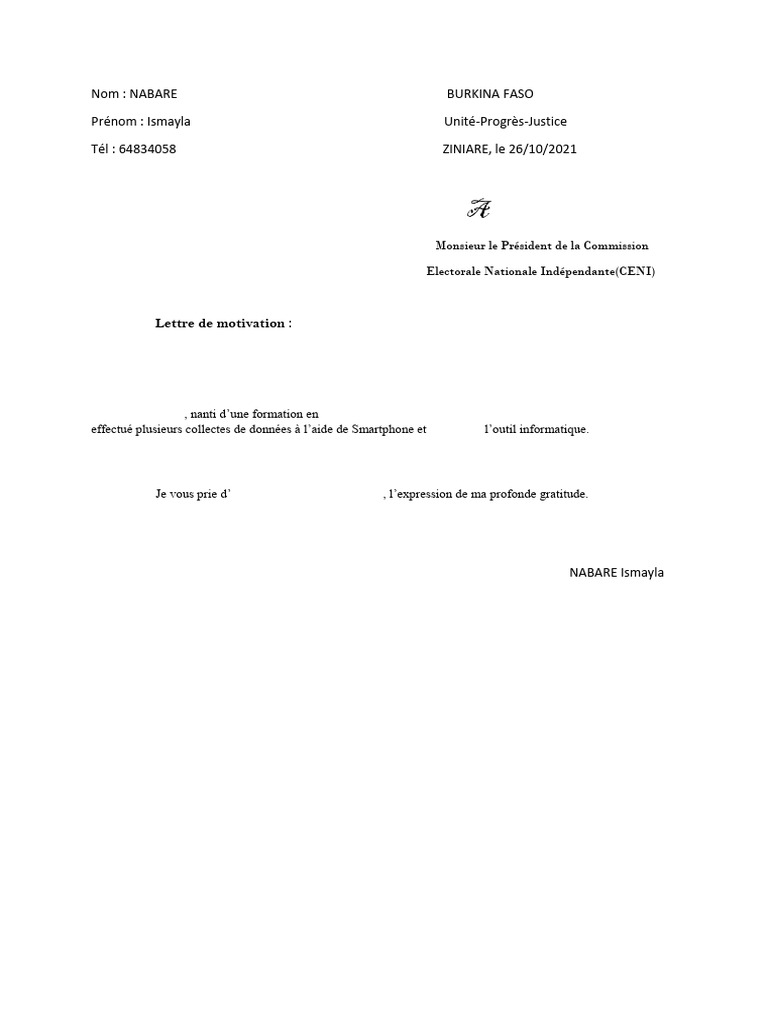 Nom : NABARE

Prénom : Ismayla

Tél : 64834058

BURKINA FASO

Unité-Progrès-Justice

ZINIARE, le 26/10/2021

A

Monsieur le Président de la Commission Electorale Nationale Indépendante(CENI)

Lettre de motivation :

, nanti d'une formation en effectué plusieurs collectes de données à l'aide de Smartphone et l'outil informatique.

Je vous prie d' , l'expression de ma profonde gratitude.

NABARE Ismayla